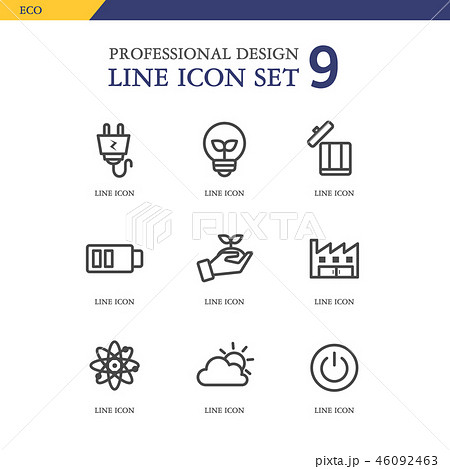 ECO

PROFESSIONAL DESIGN
LINE ICON SET 9

LINE ICON

LINE ICON

LINE ICON

PIXTA

LINE ICON

LINE ICON

LINE ICON

LINE ICON

LINE ICON

LINE ICON

pixta.jp - 46092463